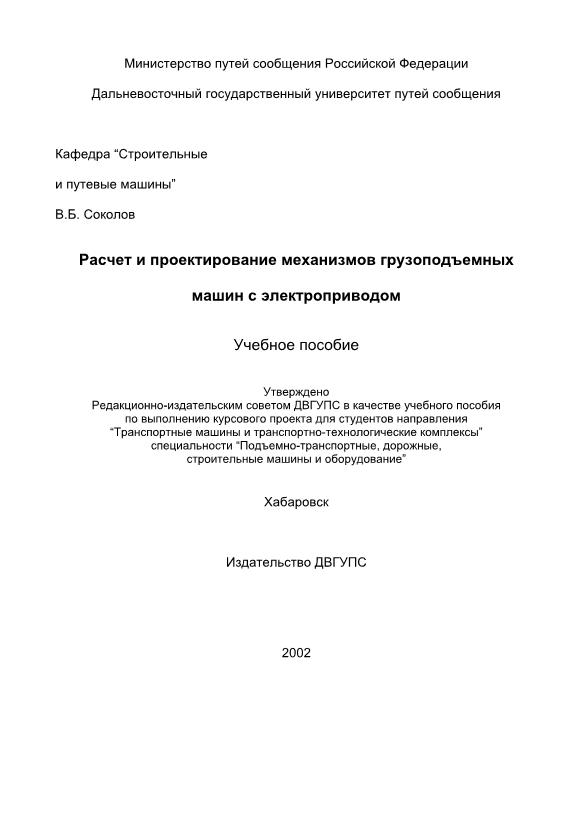 Министерство путей сообщения Российской Федерации

Дальневосточный государственный университет путей сообщения

Кафедра “Строительные

и путевые машины”

В.Б. Соколов

Расчет и проектирование механизмов грузоподъемных машин с электроприводом

Учебное пособие

Утверждено
Редакционно-издательским советом ДВГУПС в качестве учебного пособия по выполнению курсового проекта для студентов направления “Транспортные машины и транспортно-технологические комплексы” специальности “Подъемно-транспортные, дорожные, строительные машины и оборудование”

Хабаровск

Издательство ДВГУПС

2002